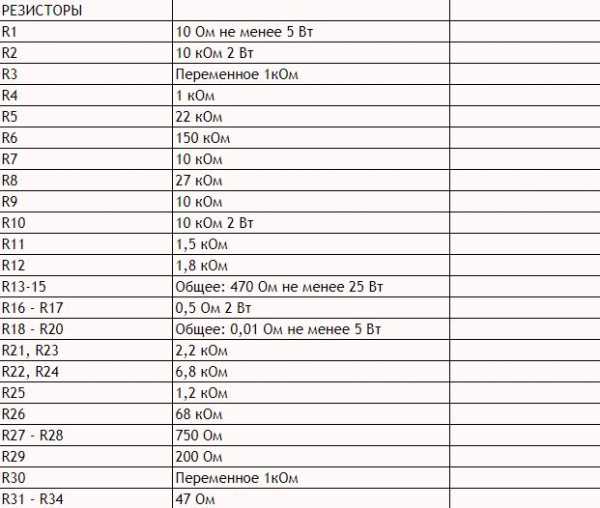 | РЕЗИСТОРЫ | | |
|---|---|---|
| R1 | 10 Ом не менее 5 Вт | |
| R2 | 10 кОм 2 Вт | |
| R3 | Переменное 1кОм | |
| R4 | 1 кОм | |
| R5 | 22 кОм | |
| R6 | 150 кОм | |
| R7 | 10 кОм | |
| R8 | 27 кОм | |
| R9 | 10 кОм | |
| R10 | 10 кОм 2 Вт | |
| R11 | 1,5 кОм | |
| R12 | 1,8 кОм | |
| R13-15 | Общее: 470 Ом не менее 25 Вт | |
| R16 - R17 | 0,5 Ом 2 Вт | |
| R18 - R20 | Общее: 0,01 Ом не менее 5 Вт | |
| R21, R23 | 2,2 кОм | |
| R22, R24 | 6,8 кОм | |
| R25 | 1,2 кОм | |
| R26 | 68 кОм | |
| R27 - R28 | 750 Ом | |
| R29 | 200 Ом | |
| R30 | Переменное 1кОм | |
| R31 - R34 | 47 Ом | |